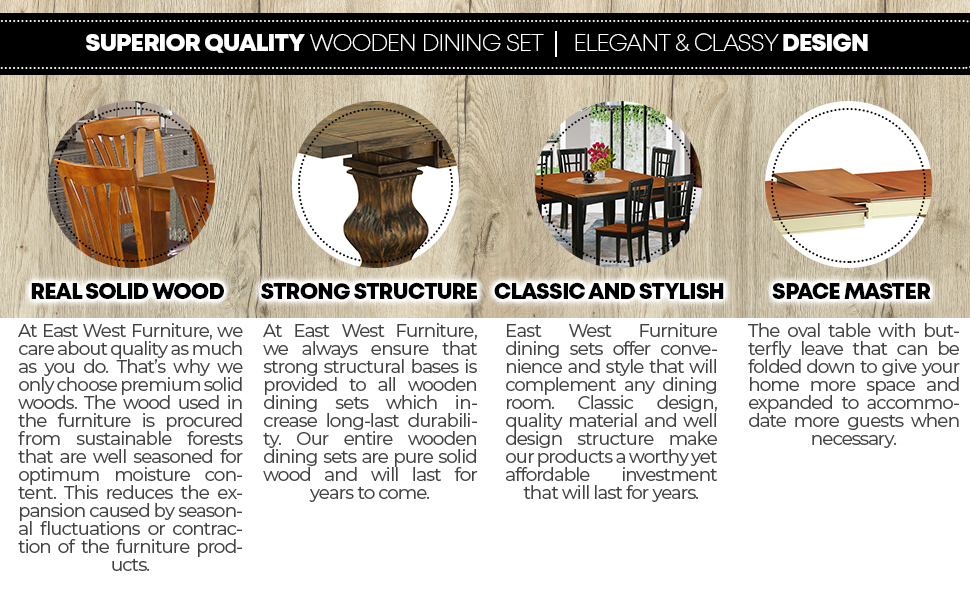 SUPERIOR QUALITY WOODEN DINING SET | ELEGANT & CLASSY DESIGN

REAL SOLID WOOD

At East West Furniture, we care about quality as much as you do. That's why we only choose premium solid woods. The wood used in the furniture is procured from sustainable forests that are well seasoned for optimum moisture content. This reduces the expansion caused by seasonal fluctuations or contraction of the furniture products.

STRONG STRUCTURE

At East West Furniture, we always ensure that strong structural bases is provided to all wooden dining sets which increase long-last durability. Our entire wooden dining sets are pure solid wood and will last for years to come.

CLASSIC AND STYLISH

East West Furniture dining sets offer convenience and style that will complement any dining room. Classic design, quality material and well design structure make our products a worthy yet affordable investment that will last for years.

SPACE MASTER

The oval table with butterfly leave that can be folded down to give your home more space and expanded to accommodate more guests when necessary.